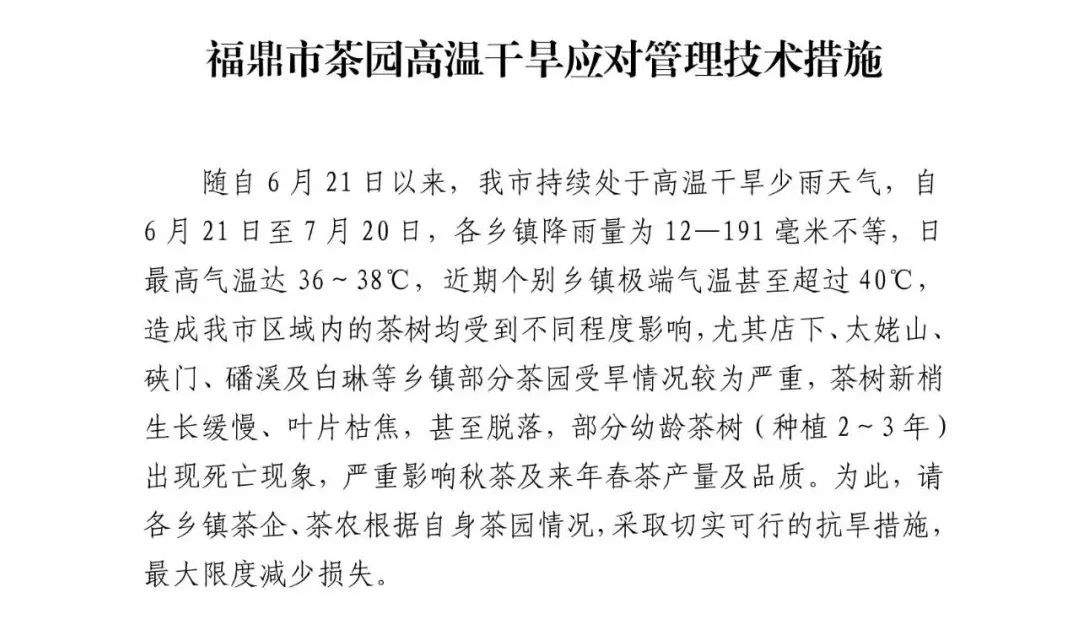 福鼎市茶园高温干旱应对管理技术措施

随自 6 月 21 日以来，我市持续处于高温干旱少雨天气，自 6 月 21 日至 7 月 20 日，各乡镇降雨量为 12—191 毫米不等，日最高气温达 36～38℃，近期个别乡镇极端气温甚至超过 40℃，造成我市区域内的茶树均受到不同程度影响，尤其店下、太姥山、硖门、磻溪及白琳等乡镇部分茶园受旱情况较为严重，茶树新梢生长缓慢、叶片枯焦，甚至脱落，部分幼龄茶树（种植 2～3 年）出现死亡现象，严重影响秋茶及来年春茶产量及品质。为此，请各乡镇茶企、茶农根据自身茶园情况，采取切实可行的抗旱措施，最大限度减少损失。